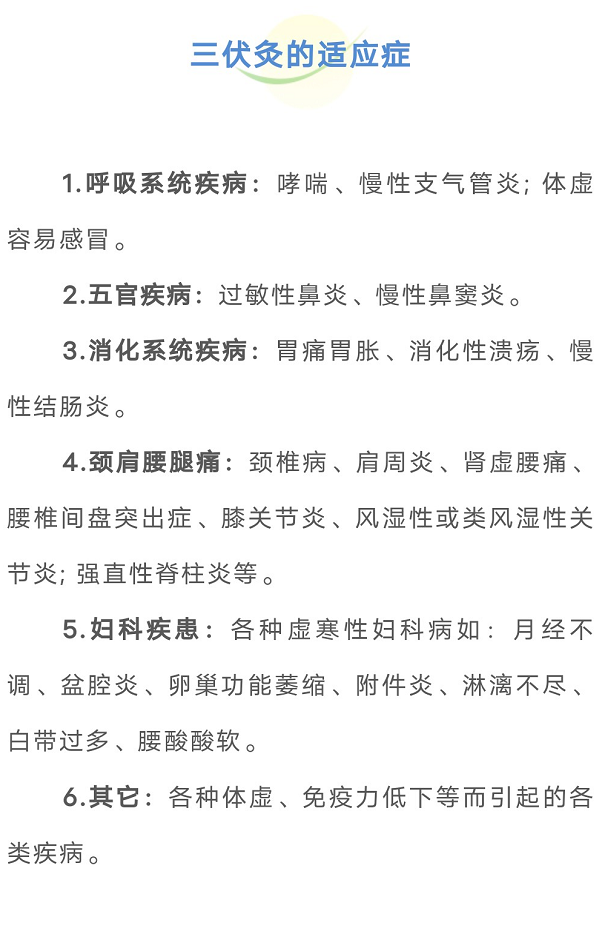 三伏灸的适应症

1.呼吸系统疾病：哮喘、慢性支气管炎；体虚容易感冒。

2.五官疾病：过敏性鼻炎、慢性鼻窦炎。

3.消化系统疾病：胃痛胃胀、消化性溃疡、慢性结肠炎。

4.颈肩腰腿痛：颈椎病、肩周炎、肾虚腰痛、腰椎间盘突出症、膝关节炎、风湿性或类风湿性关节炎；强直性脊柱炎等。

5.妇科疾患：各种虚寒性妇科病如：月经不调、盆腔炎、卵巢功能萎缩、附件炎、淋漓不尽、白带过多、腰酸酸软。

6.其它：各种体虚、免疫力低下等而引起的各类疾病。